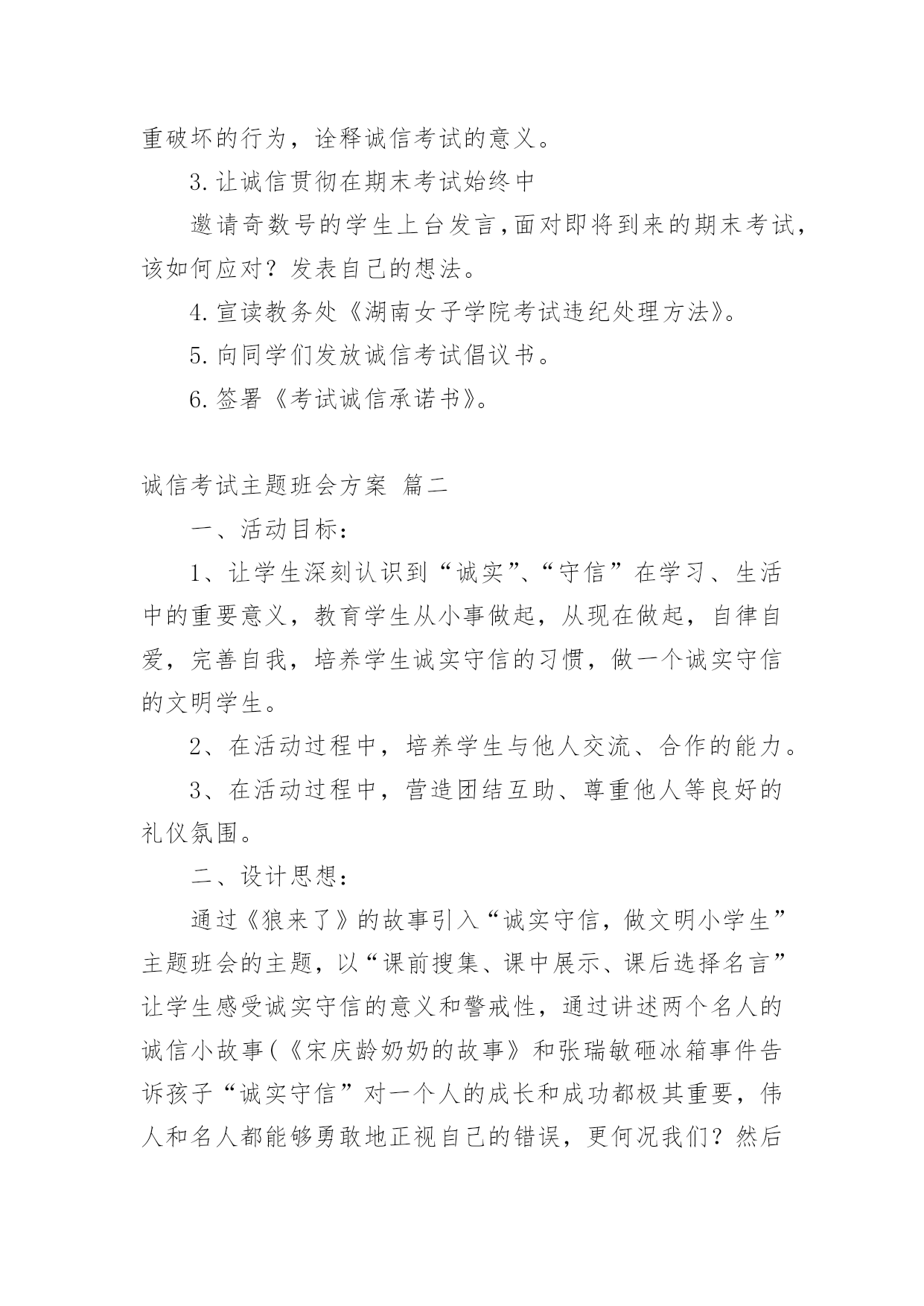 重破坏的行为，诠释诚信考试的意义。

3.让诚信贯彻在期末考试始终中

邀请奇数号的学生上台发言，面对即将到来的期末考试，该如何应对？发表自己的想法。

4.宣读教务处《湖南女子学院考试违纪处理方法》。

5.向同学们发放诚信考试倡议书。

6.签署《考试诚信承诺书》。

诚信考试主题班会方案 篇二

一、活动目标：

1、让学生深刻认识到“诚实”、“守信”在学习、生活中的重要意义，教育学生从小事做起，从现在做起，自律自爱，完善自我，培养学生诚实守信的习惯，做一个诚实守信的文明学生。

2、在活动过程中，培养学生与他人交流、合作的能力。

3、在活动过程中，营造团结互助、尊重他人等良好的礼仪氛围。

二、设计思想：

通过《狼来了》的故事引入“诚实守信，做文明小学生”主题班会的主题，以“课前搜集、课中展示、课后选择名言”让学生感受诚实守信的意义和警戒性，通过讲述两个名人的诚信小故事(《宋庆龄奶奶的故事》和张瑞敏砸冰箱事件告诉孩子“诚实守信”对一个人的成长和成功都极其重要，伟人和名人都能够勇敢地正视自己的错误，更何况我们？然后